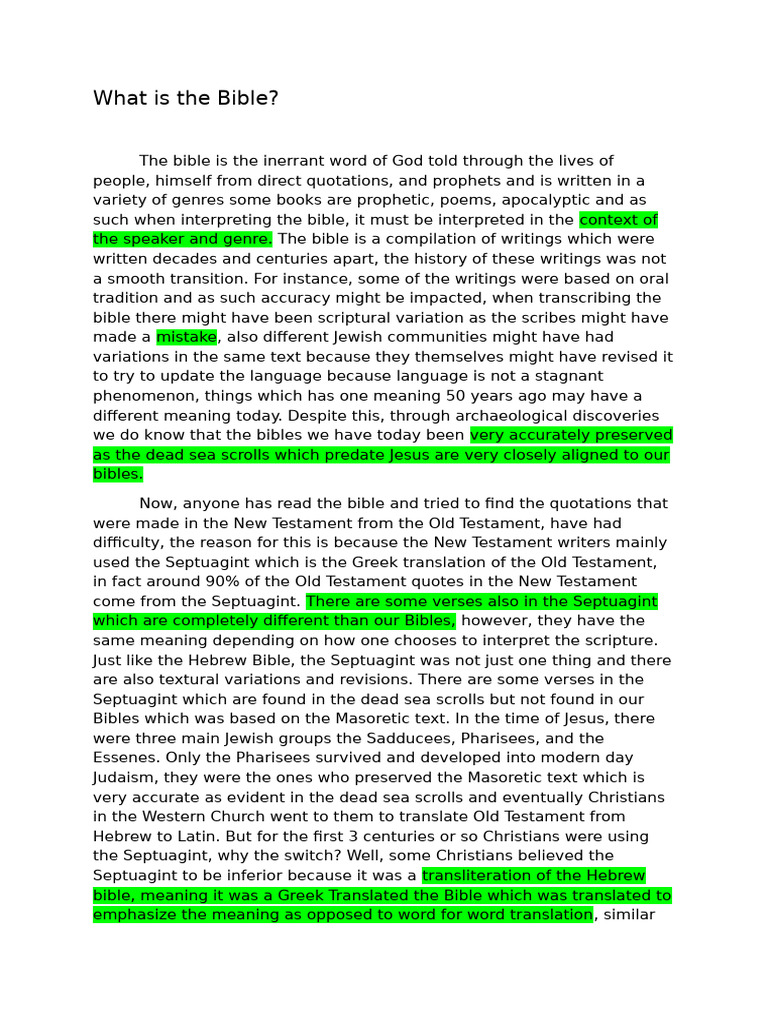 What is the Bible?

The bible is the inerrant word of God told through the lives of people, himself from direct quotations, and prophets and is written in a variety of genres some books are prophetic, poems, apocalyptic and as such when interpreting the bible, it must be interpreted in the context of the speaker and genre. The bible is a compilation of writings which were written decades and centuries apart, the history of these writings was not a smooth transition. For instance, some of the writings were based on oral tradition and as such accuracy might be impacted, when transcribing the bible there might have been scriptural variation as the scribes might have made a mistake, also different Jewish communities might have had variations in the same text because they themselves might have revised it to try to update the language because language is not a stagnant phenomenon, things which has one meaning 50 years ago may have a different meaning today. Despite this, through archaeological discoveries we do know that the bibles we have today been very accurately preserved as the dead sea scrolls which predate Jesus are very closely aligned to our bibles.

Now, anyone has read the bible and tried to find the quotations that were made in the New Testament from the Old Testament, have had difficulty, the reason for this is because the New Testament writers mainly used the Septuagint which is the Greek translation of the Old Testament, in fact around 90% of the Old Testament quotes in the New Testament come from the Septuagint. There are some verses also in the Septuagint which are completely different than our Bibles, however, they have the same meaning depending on how one chooses to interpret the scripture. Just like the Hebrew Bible, the Septuagint was not just one thing and there are also textural variations and revisions. There are some verses in the Septuagint which are found in the dead sea scrolls but not found in our Bibles which was based on the Masoretic text. In the time of Jesus, there were three main Jewish groups the Sadducees, Pharisees, and the Essenes. Only the Pharisees survived and developed into modern day Judaism, they were the ones who preserved the Masoretic text which is very accurate as evident in the dead sea scrolls and eventually Christians in the Western Church went to them to translate Old Testament from Hebrew to Latin. But for the first 3 centuries or so Christians were using the Septuagint, why the switch? Well, some Christians believed the Septuagint to be inferior because it was a transliteration of the Hebrew bible, meaning it was a Greek Translated the Bible which was translated to emphasize the meaning as opposed to word for word translation, similar